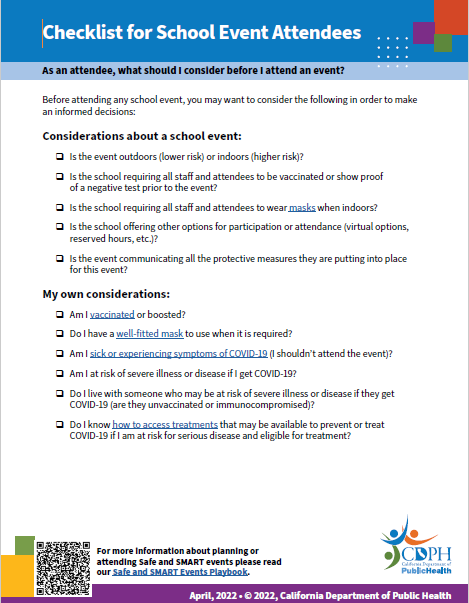 Checklist for School Event Attendees

As an attendee, what should I consider before I attend an event?

Before attending any school event, you may want to consider the following in order to make an informed decisions:

Considerations about a school event:

❑ Is the event outdoors (lower risk) or indoors (higher risk)?

❑ Is the school requiring all staff and attendees to be vaccinated or show proof of a negative test prior to the event?

❑ Is the school requiring all staff and attendees to wear masks when indoors?

❑ Is the school offering other options for participation or attendance (virtual options, reserved hours, etc.)?

❑ Is the event communicating all the protective measures they are putting into place for this event?

My own considerations:

❑ Am I vaccinated or boosted?

❑ Do I have a well-fitted mask to use when it is required?

❑ Am I sick or experiencing symptoms of COVID-19 (I shouldn't attend the event)?

❑ Am I at risk of severe illness or disease if I get COVID-19?

❑ Do I live with someone who may be at risk of severe illness or disease if they get COVID-19 (are they unvaccinated or immunocompromised)?

❑ Do I know how to access treatments that may be available to prevent or treat COVID-19 if I am at risk for serious disease and eligible for treatment?

For more information about planning or attending Safe and SMART events please read our Safe and SMART Events Playbook.

CDPH California Department of PublicHealth

April, 2022 • © 2022, California Department of Public Health